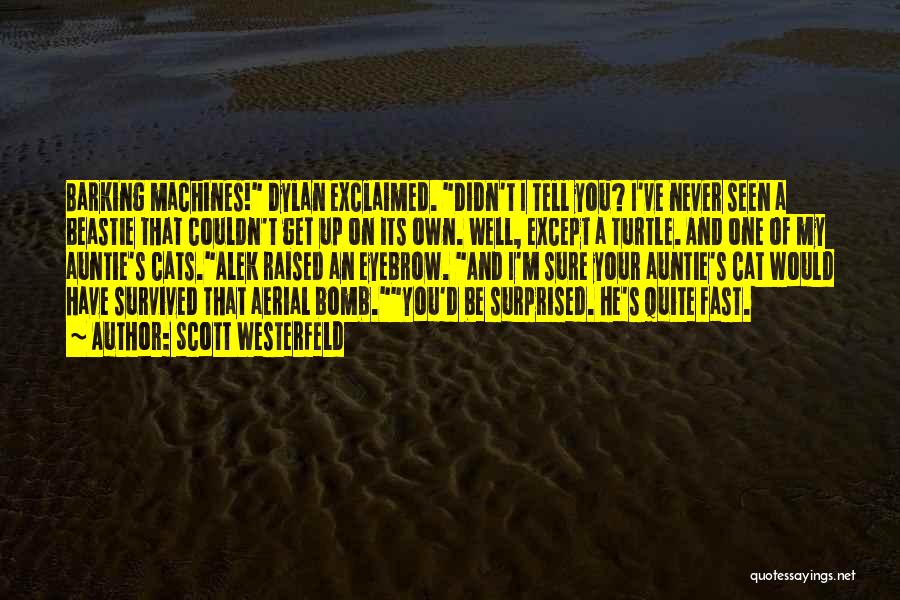 BARKING MACHINES!" DYLAN EXCLAIMED. "DIDN'T I TELL YOU? I'VE NEVER SEEN A BEASTIE THAT COULDN'T GET UP ON ITS OWN. WELL, EXCEPT A TURTLE. AND ONE OF MY AUNTIE'S CATS."ALEK RAISED AN EYEBROW. "AND I'M SURE YOUR AUNTIE'S CAT WOULD HAVE SURVIVED THAT AERIAL BOMB.""YOU'D BE SURPRISED. HE'S QUITE FAST.

~ AUTHOR: SCOTT WESTERFELD

quotessayings.net